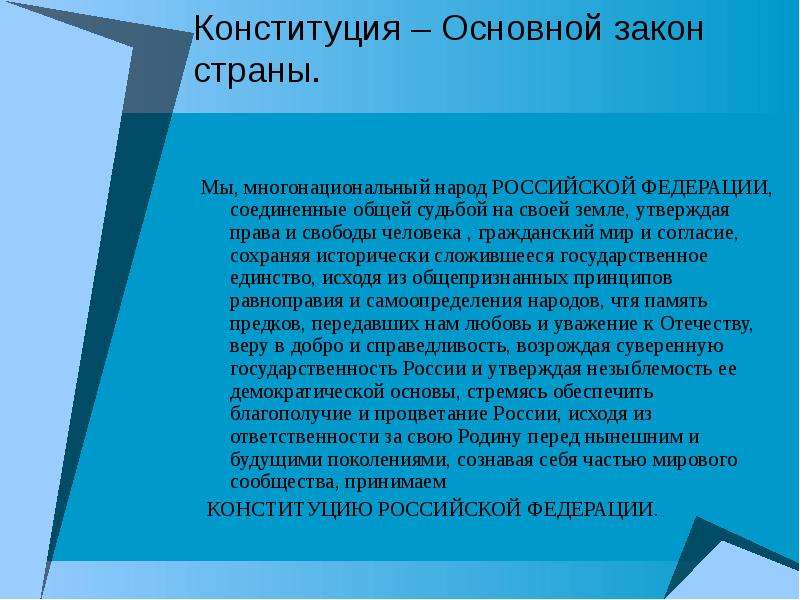 Конституция – Основной закон страны.

Мы, многонациональный народ РОССИЙСКОЙ ФЕДЕРАЦИИ, соединенные общей судьбой на своей земле, утверждая права и свободы человека , гражданский мир и согласие, сохраняя исторически сложившееся государственное единство, исходя из общепризнанных принципов равноправия и самоопределения народов, чтя память предков, передавших нам любовь и уважение к Отечеству, веру в добро и справедливость, возрождая суверенную государственность России и утверждая незыблемость ее демократической основы, стремясь обеспечить благополучие и процветание России, исходя из ответственности за свою Родину перед нынешним и будущими поколениями, сознавая себя частью мирового сообщества, принимаем

КОНСТИТУЦИЮ РОССИЙСКОЙ ФЕДЕРАЦИИ.